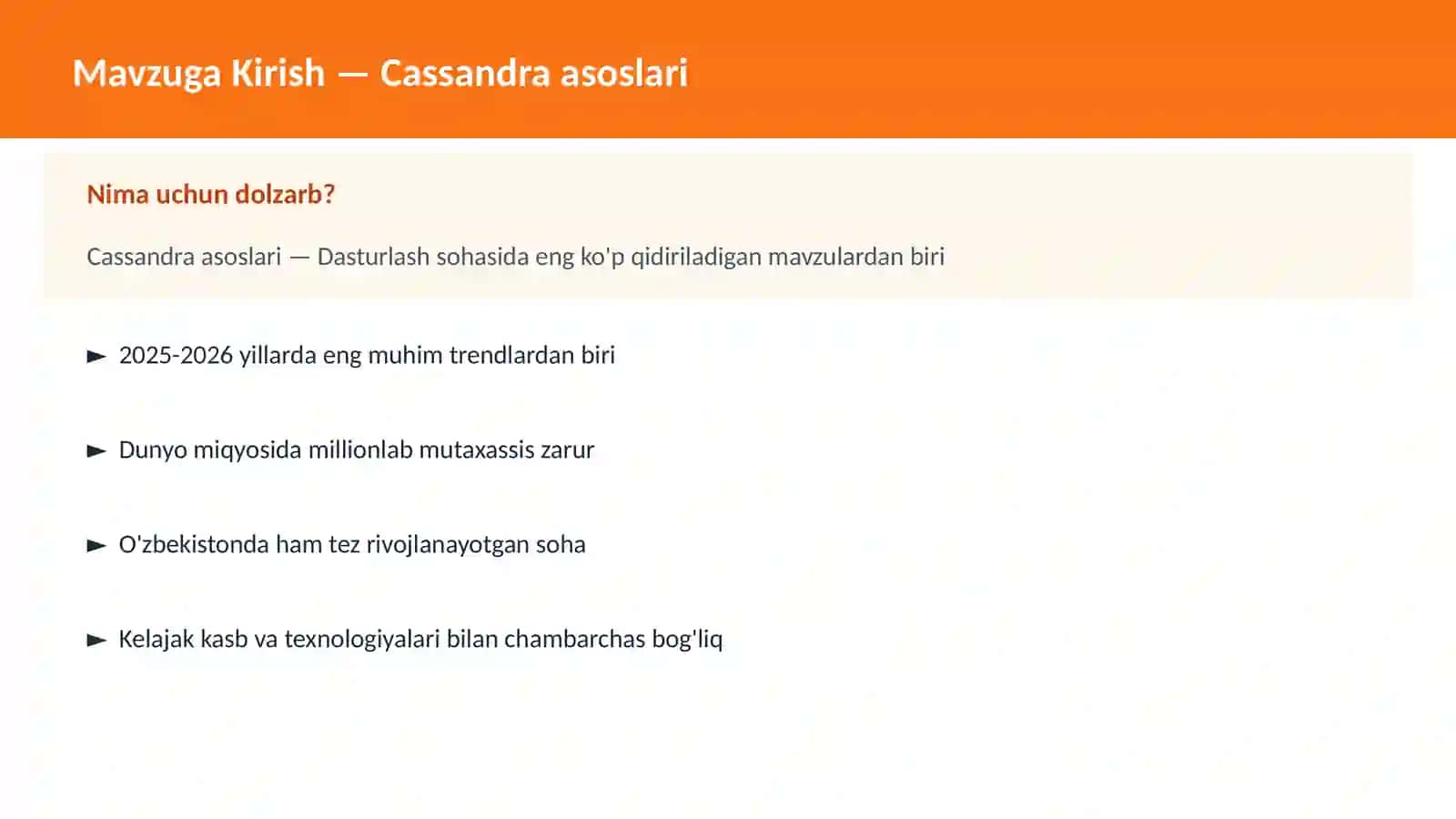 Mavzuga Kirish — Cassandra asoslari

Nima uchun dolzarb?

Cassandra asoslari — Dasturlash sohasida eng ko'p qidiriladigan mavzulardan biri

► 2025-2026 yillarda eng muhim trendlardan biri

► Dunyo miqyosida millionlab mutaxassis zarur

► O'zbekistonda ham tez rivojlanayotgan soha

► Kelajak kasb va texnologiyalari bilan chambarchas bog'liq